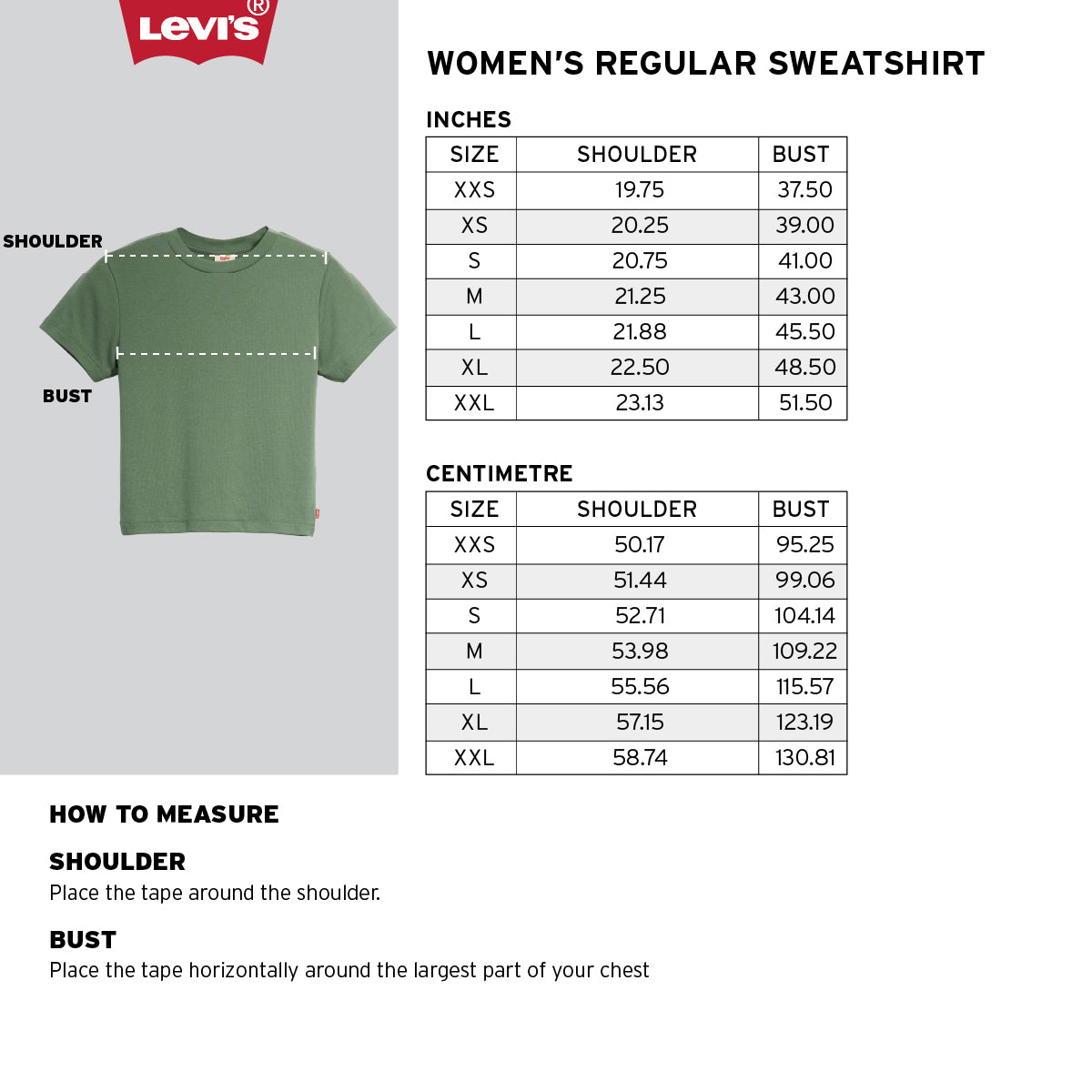 Levi's®

SHOULDER

BUST

WOMEN'S REGULAR SWEATSHIRT

INCHES

| SIZE | SHOULDER | BUST |
|---|---|---|
| XXS | 19.75 | 37.50 |
| XS | 20.25 | 39.00 |
| S | 20.75 | 41.00 |
| M | 21.25 | 43.00 |
| L | 21.88 | 45.50 |
| XL | 22.50 | 48.50 |
| XXL | 23.13 | 51.50 |

CENTIMETRE

| SIZE | SHOULDER | BUST |
|---|---|---|
| XXS | 50.17 | 95.25 |
| XS | 51.44 | 99.06 |
| S | 52.71 | 104.14 |
| M | 53.98 | 109.22 |
| L | 55.56 | 115.57 |
| XL | 57.15 | 123.19 |
| XXL | 58.74 | 130.81 |

HOW TO MEASURE

SHOULDER
Place the tape around the shoulder.

BUST
Place the tape horizontally around the largest part of your chest